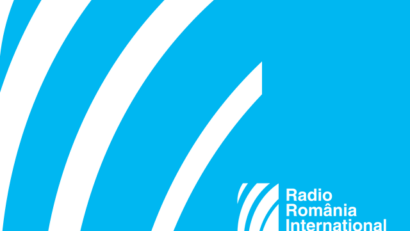 Radio
România
International